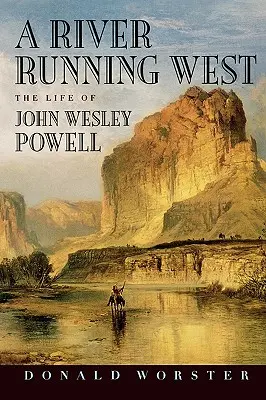 A RIVER RUNNING WEST

THE LIFE OF
JOHN WESLEY POWELL

DONALD WORSTER